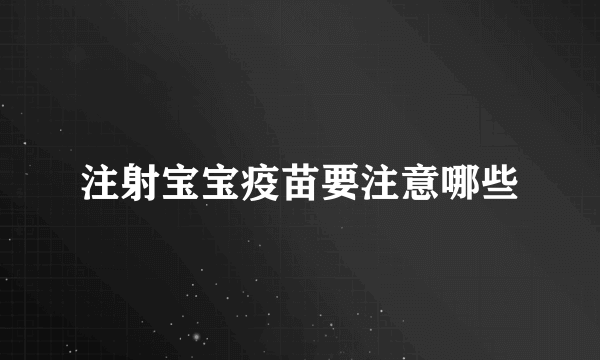 注射宝宝疫苗要注意哪些